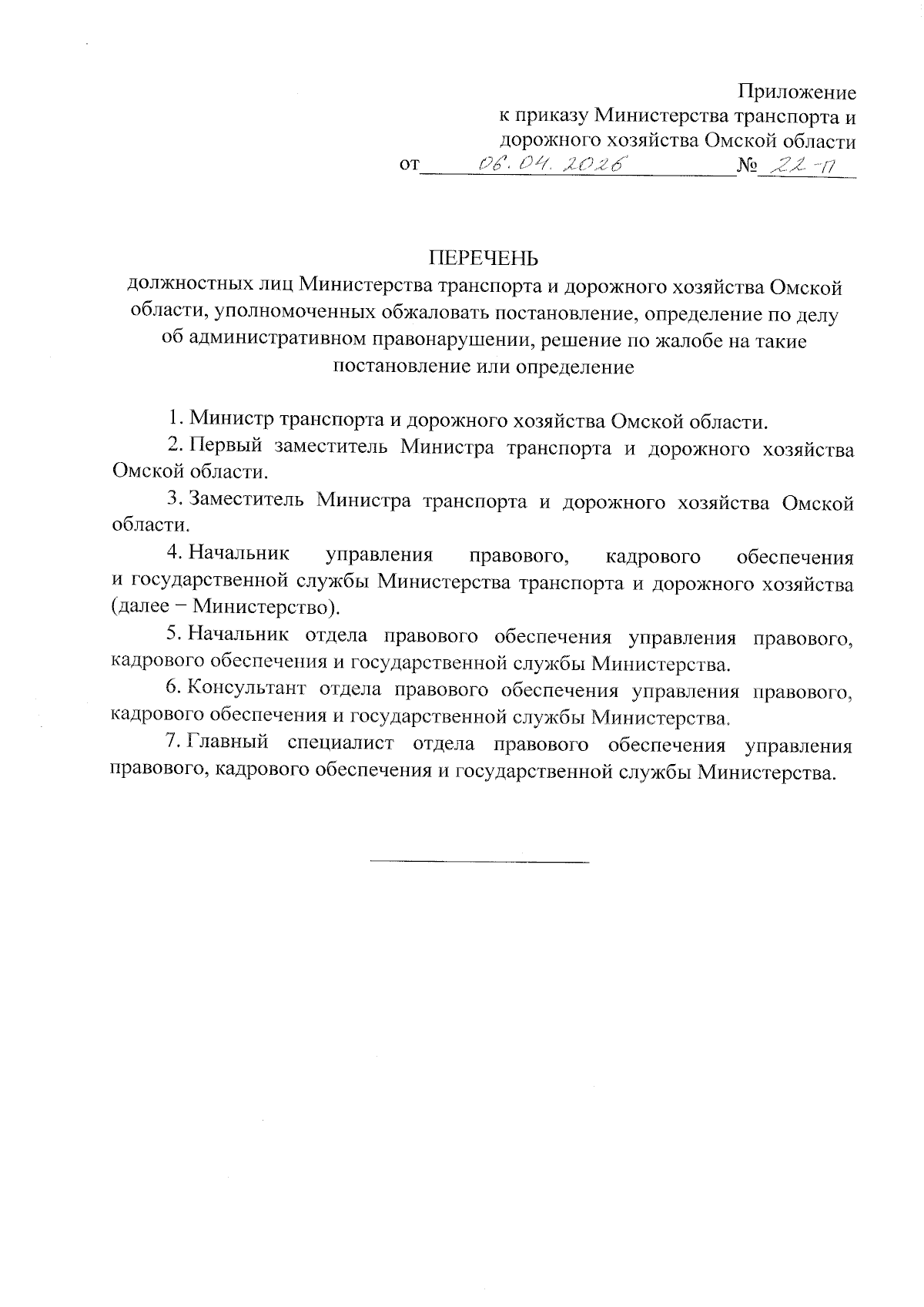 Приложение
к приказу Министерства транспорта и дорожного хозяйства Омской области
от 06.04.2026 № 22-п

ПЕРЕЧЕНЬ
должностных лиц Министерства транспорта и дорожного хозяйства Омской области, уполномоченных обжаловать постановление, определение по делу об административном правонарушении, решение по жалобе на такие постановление или определение

1. Министр транспорта и дорожного хозяйства Омской области.

2. Первый заместитель Министра транспорта и дорожного хозяйства Омской области.

3. Заместитель Министра транспорта и дорожного хозяйства Омской области.

4. Начальник управления правового, кадрового обеспечения и государственной службы Министерства транспорта и дорожного хозяйства (далее − Министерство).

5. Начальник отдела правового обеспечения управления правового, кадрового обеспечения и государственной службы Министерства.

6. Консультант отдела правового обеспечения управления правового, кадрового обеспечения и государственной службы Министерства.

7. Главный специалист отдела правового обеспечения управления правового, кадрового обеспечения и государственной службы Министерства.